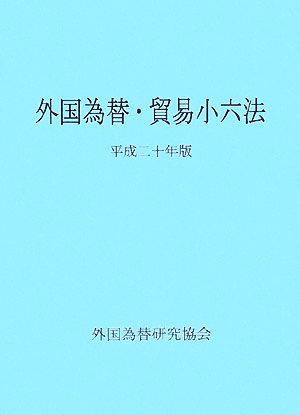 外国為替・貿易小六法

平成二十年版

外国為替研究協会